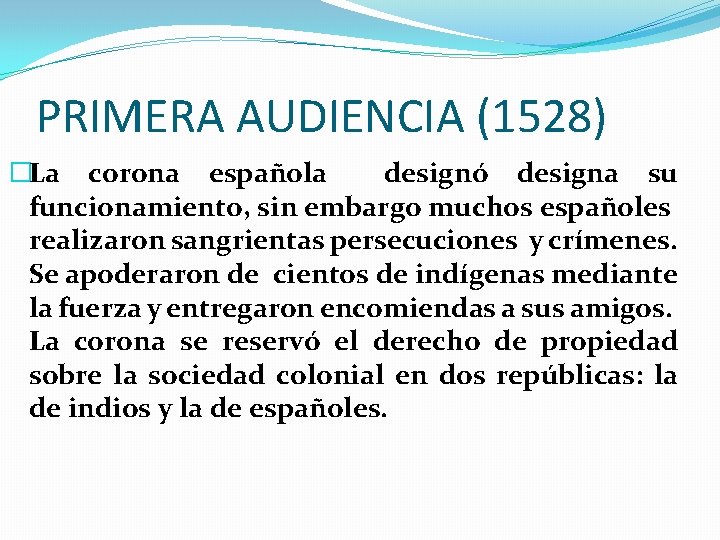 PRIMERA AUDIENCIA (1528)

La corona española designó designa su funcionamiento, sin embargo muchos españoles realizaron sangrientas persecuciones y crímenes. Se apoderaron de cientos de indígenas mediante la fuerza y entregaron encomiendas a sus amigos. La corona se reservó el derecho de propiedad sobre la sociedad colonial en dos repúblicas: la de indios y la de españoles.